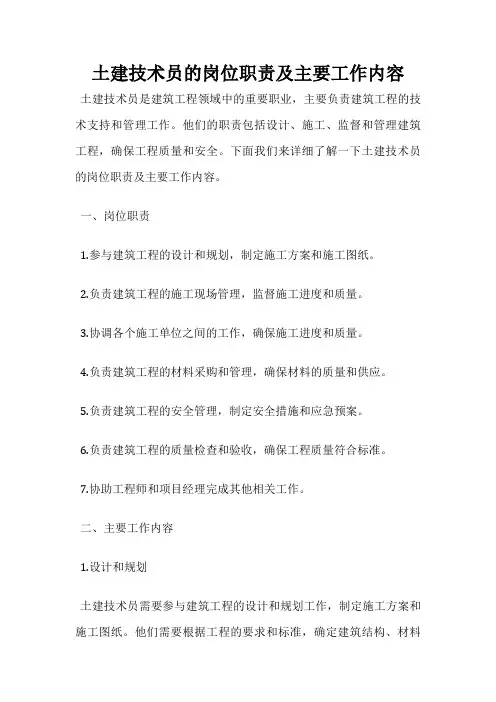 土建技术员的岗位职责及主要工作内容

土建技术员是建筑工程领域中的重要职业，主要负责建筑工程的技术支持和管理工作。他们的职责包括设计、施工、监督和管理建筑工程，确保工程质量和安全。下面我们来详细了解一下土建技术员的岗位职责及主要工作内容。

一、岗位职责

1.参与建筑工程的设计和规划，制定施工方案和施工图纸。

2.负责建筑工程的施工现场管理，监督施工进度和质量。

3.协调各个施工单位之间的工作，确保施工进度和质量。

4.负责建筑工程的材料采购和管理，确保材料的质量和供应。

5.负责建筑工程的安全管理，制定安全措施和应急预案。

6.负责建筑工程的质量检查和验收，确保工程质量符合标准。

7.协助工程师和项目经理完成其他相关工作。

二、主要工作内容

1.设计和规划

土建技术员需要参与建筑工程的设计和规划工作，制定施工方案和施工图纸。他们需要根据工程的要求和标准，确定建筑结构、材料